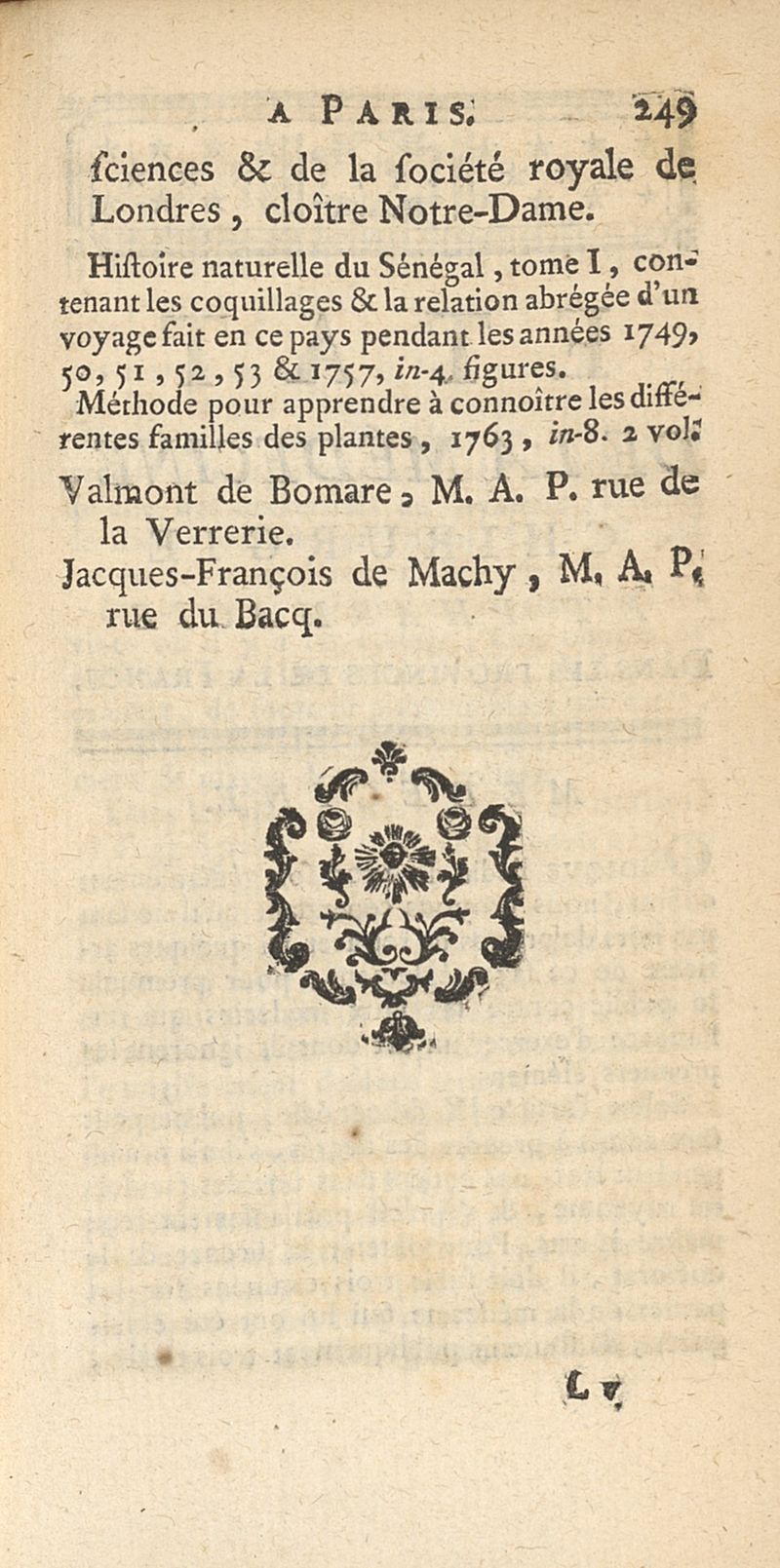 A PARIS. 249

ſciences & de la ſociété royale de Londres, cloître Notre-Dame.

Hiſtoire naturelle du Sénégal, tome I, contenant les coquillages & la relation abrégée d'un voyage fait en ce pays pendant les années 1749, 50, 51, 52, 53 & 1757, in-4. figures.

Méthode pour apprendre à connoître les différentes familles des plantes, 1763, in-8. 2 vol.

Valmont de Bomare, M. A. P. rue de la Verrerie.

Jacques-François de Machy, M. A. P. rue du Bacq.

L v